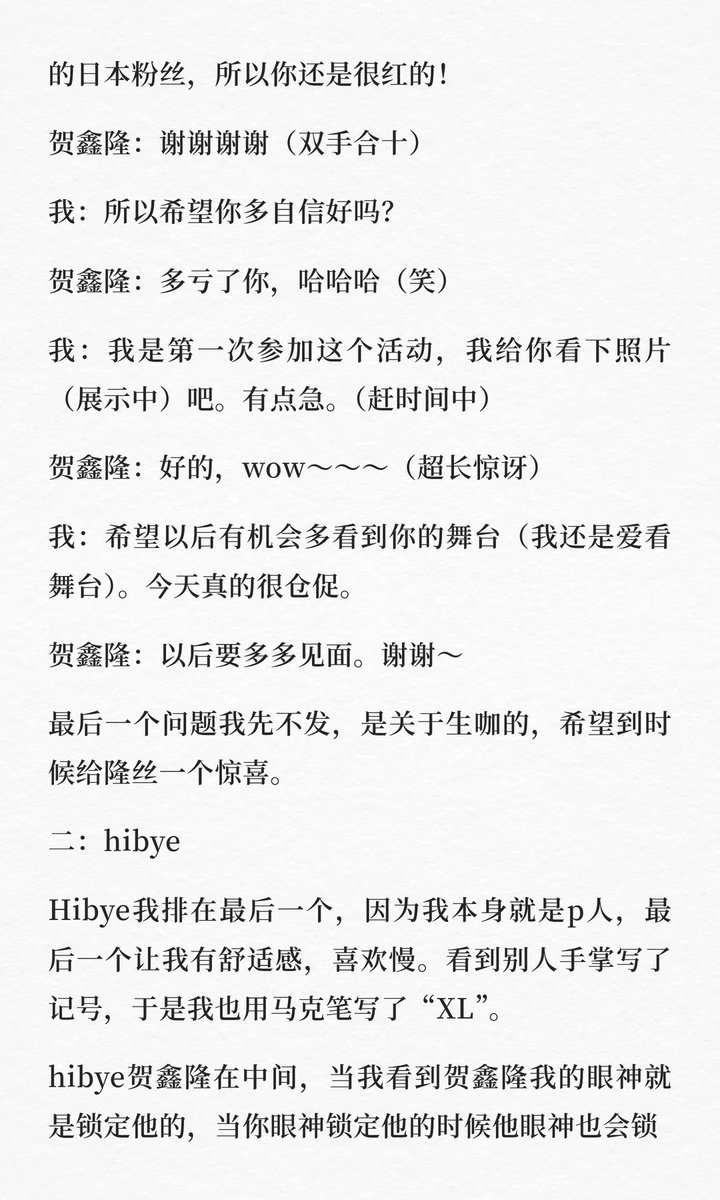 的日本粉丝，所以你还是很红的！

贺鑫隆：谢谢谢谢（双手合十）

我：所以希望你多自信好吗？

贺鑫隆：多亏了你，哈哈哈（笑）

我：我是第一次参加这个活动，我给你看下照片（展示中）吧。有点急。（赶时间中）

贺鑫隆：好的，wow～～～（超长惊讶）

我：希望以后有机会多看到你的舞台（我还是爱看舞台）。今天真的很仓促。

贺鑫隆：以后要多多见面。谢谢～

最后一个问题我先不发，是关于生咖的，希望到时候给隆丝一个惊喜。

二：hibye

Hibye我排在最后一个，因为我本身就是p人，最后一个让我有舒适感，喜欢慢。看到别人手掌写了记号，于是我也用马克笔写了“XL”。

hibye贺鑫隆在中间，当我看到贺鑫隆我的眼神就是锁定他的，当你眼神锁定他的时候他眼神也会锁